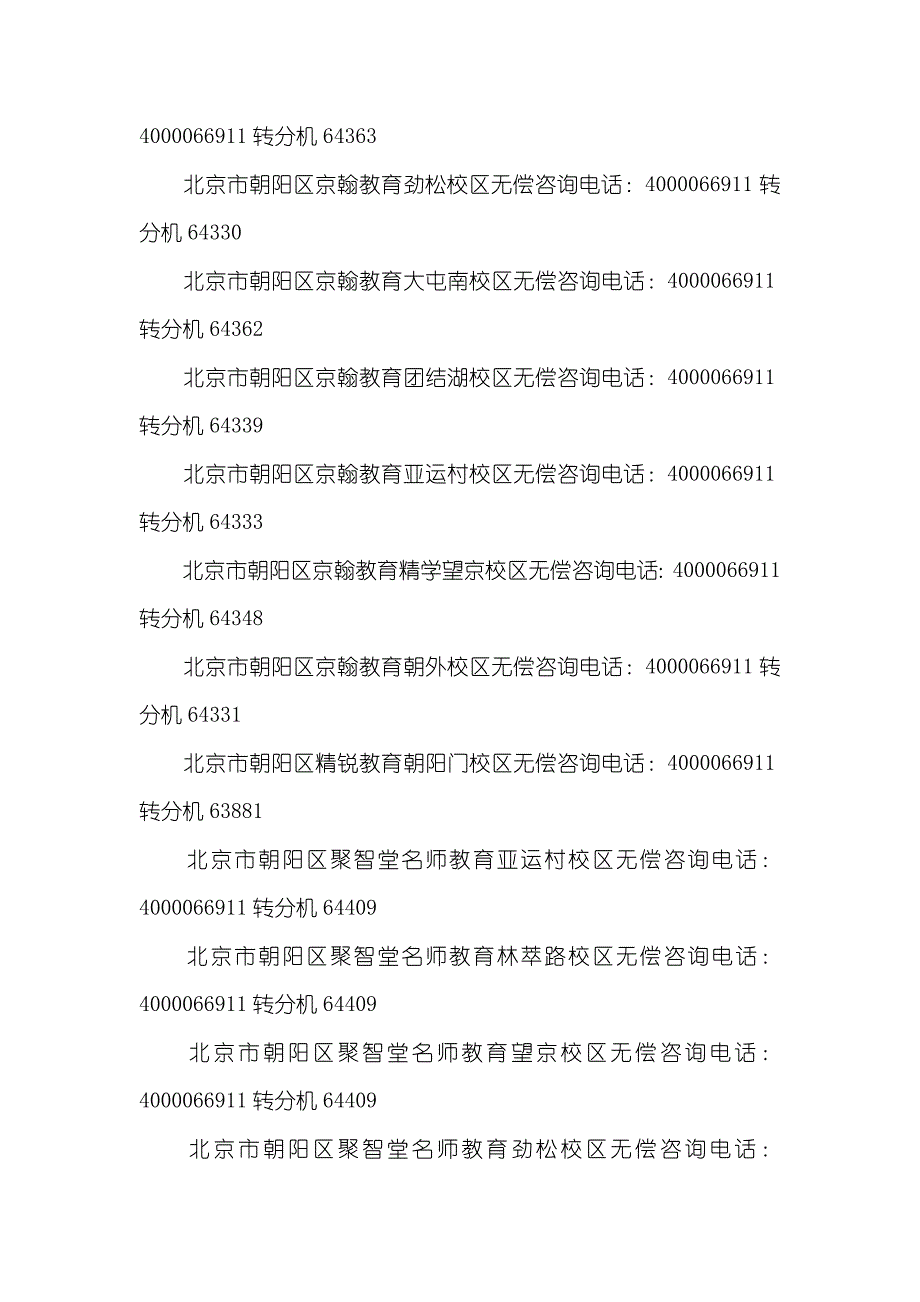 4000066911 转分机 64363

北京市朝阳区京翰教育劲松校区无偿咨询电话：4000066911 转分机 64330

北京市朝阳区京翰教育大屯南校区无偿咨询电话：4000066911 转分机 64362

北京市朝阳区京翰教育团结湖校区无偿咨询电话：4000066911 转分机 64339

北京市朝阳区京翰教育亚运村校区无偿咨询电话：4000066911 转分机 64333

北京市朝阳区京翰教育精学望京校区无偿咨询电话: 4000066911 转分机 64348

北京市朝阳区京翰教育朝外校区无偿咨询电话：4000066911 转分机 64331

北京市朝阳区精锐教育朝阳门校区无偿咨询电话：4000066911 转分机 63881

北京市朝阳区聚智堂名师教育亚运村校区无偿咨询电话：4000066911 转分机 64409

北京市朝阳区聚智堂名师教育林萃路校区无偿咨询电话：4000066911 转分机 64409

北京市朝阳区聚智堂名师教育望京校区无偿咨询电话：4000066911 转分机 64409

北京市朝阳区聚智堂名师教育劲松校区无偿咨询电话：